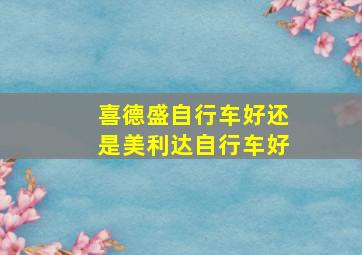 喜德盛自行车好还是美利达自行车好